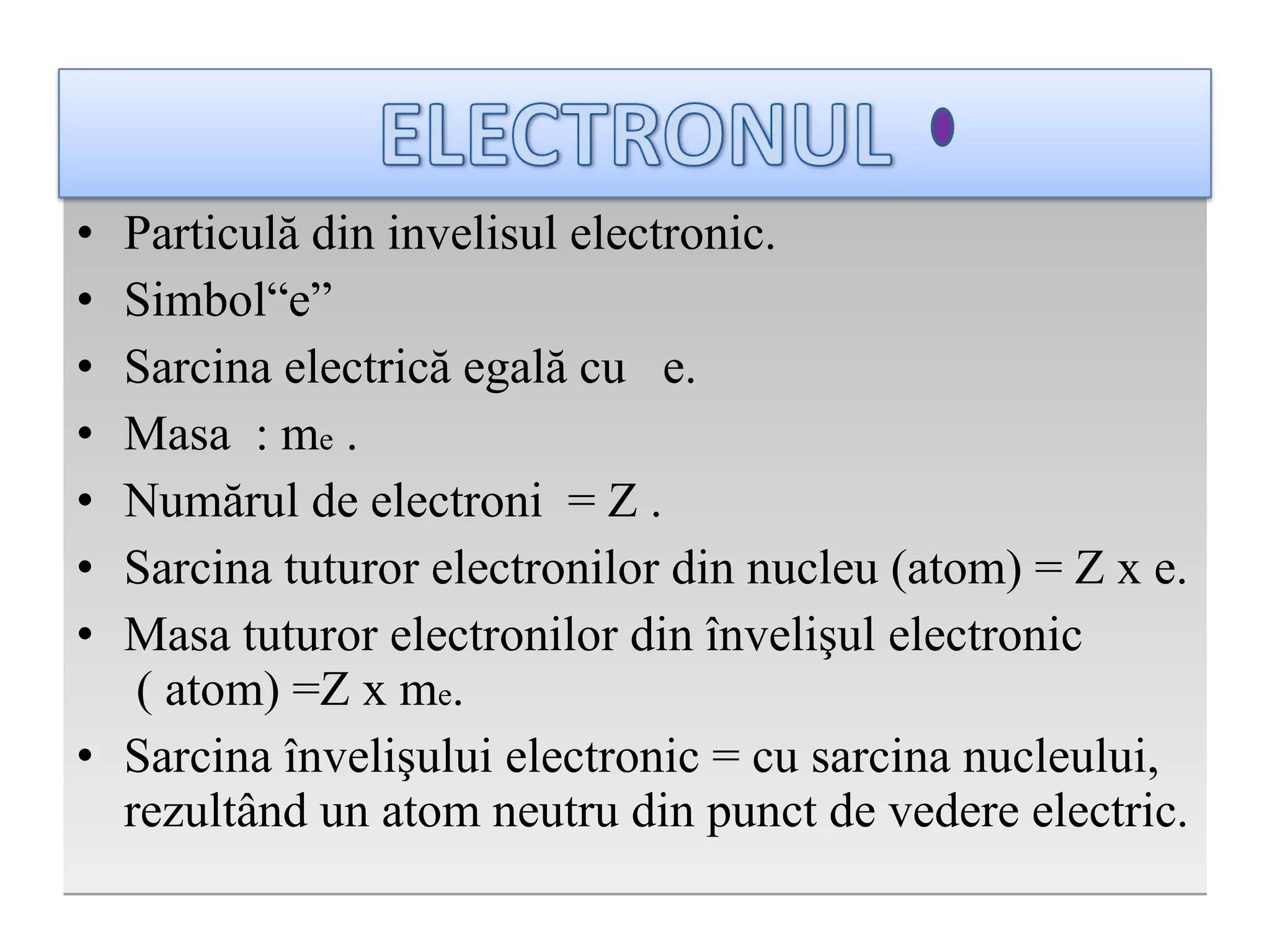 ELECTRONUL

• Particulă din invelisul electronic.
• Simbol“e”
• Sarcina electrică egală cu e.
• Masa : $m_e$ .
• Numărul de electroni = Z .
• Sarcina tuturor electronilor din nucleu (atom) = Z x e.
• Masa tuturor electronilor din învelişul electronic ( atom) =Z x $m_e$.
• Sarcina învelişului electronic = cu sarcina nucleului, rezultând un atom neutru din punct de vedere electric.